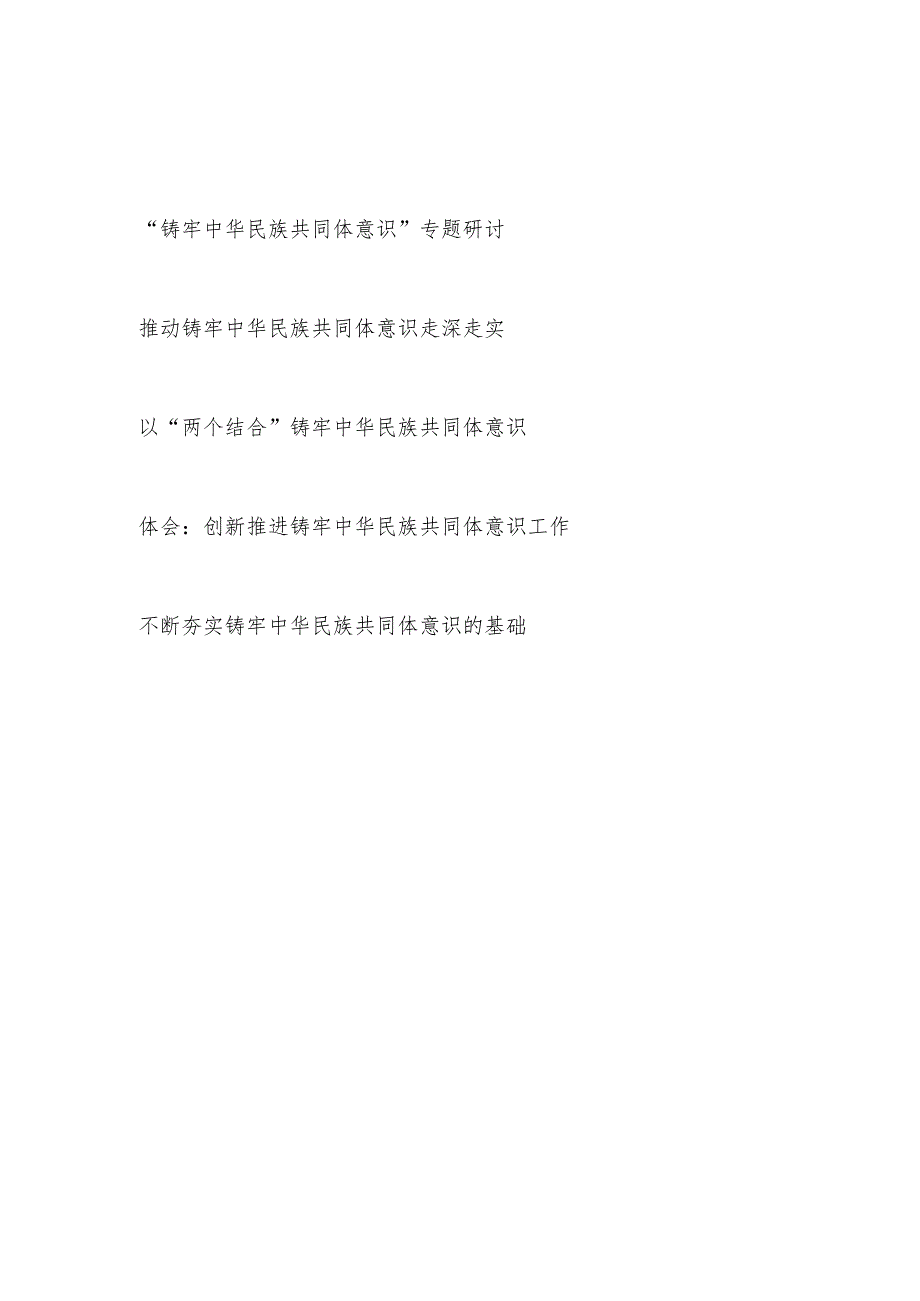 “铸牢中华民族共同体意识”专题研讨

推动铸牢中华民族共同体意识走深走实

以“两个结合”铸牢中华民族共同体意识

体会：创新推进铸牢中华民族共同体意识工作

不断夯实铸牢中华民族共同体意识的基础